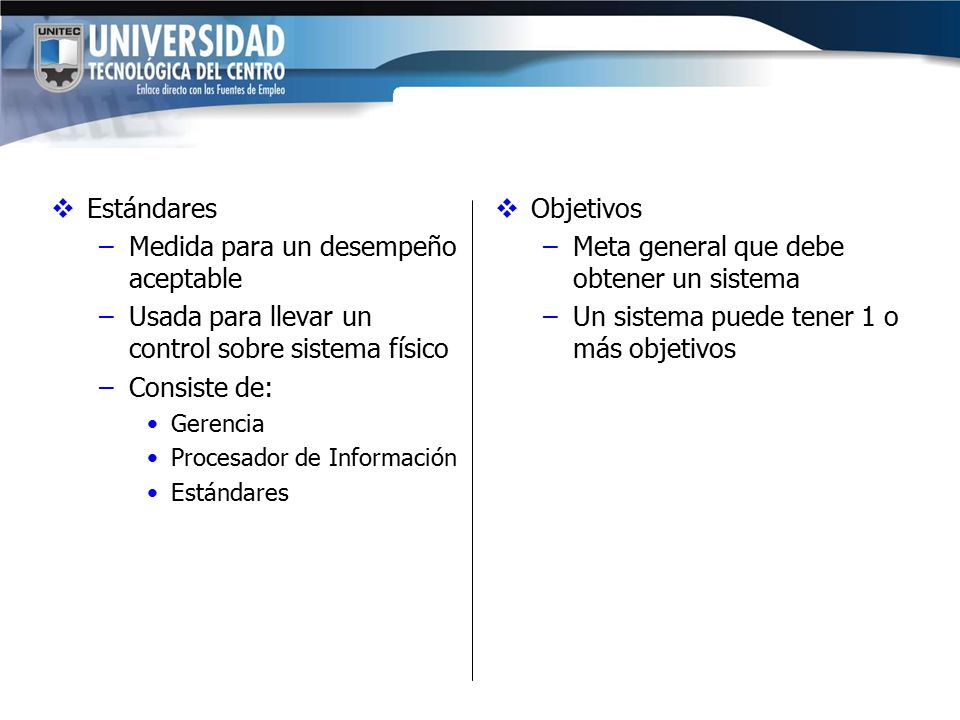 UNITEC
UNIVERSIDAD
TECNOLÓGICA DEL CENTRO
Enlace directo con las Fuentes de Empleo

❖ Estándares
– Medida para un desempeño aceptable
– Usada para llevar un control sobre sistema físico
– Consiste de:
• Gerencia
• Procesador de Información
• Estándares

❖ Objetivos
– Meta general que debe obtener un sistema
– Un sistema puede tener 1 o más objetivos